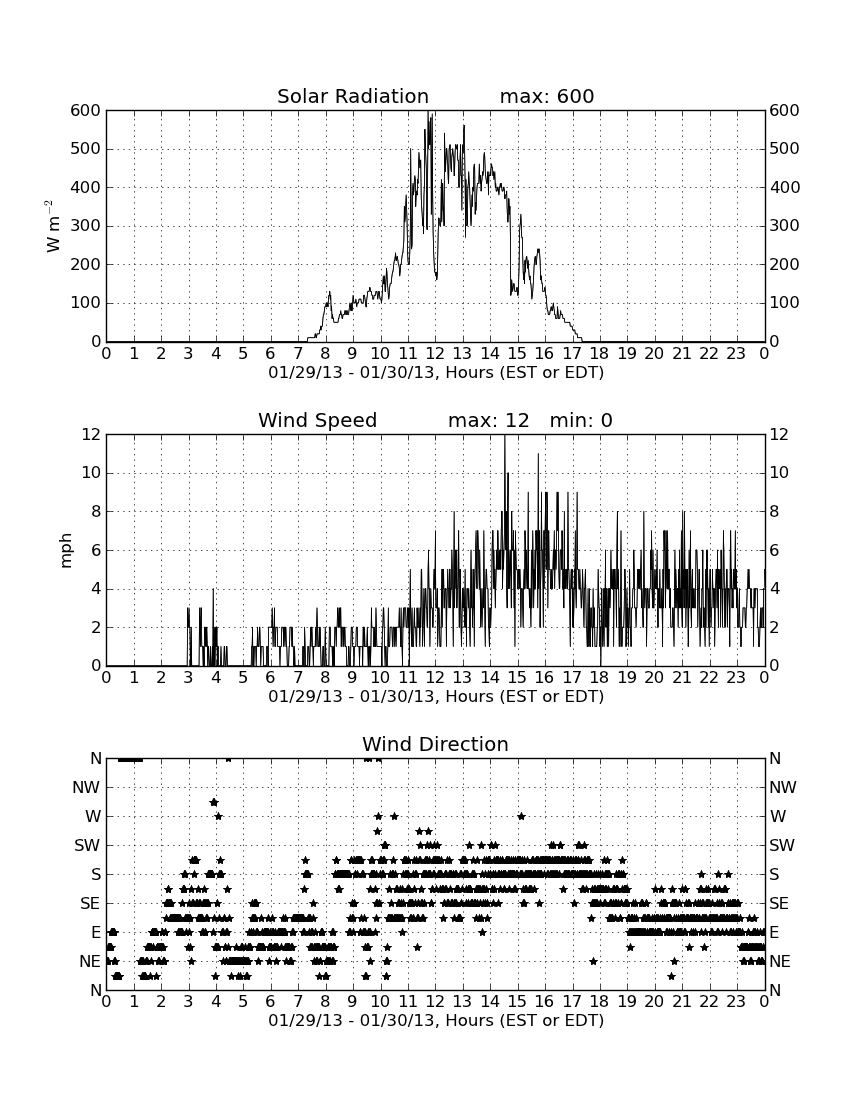 Solar Radiation max: 600

600 500 400 300 200 100 0

$W\ m^{-2}$

600 500 400 300 200 100 0

0 1 2 3 4 5 6 7 8 9 10 11 12 13 14 15 16 17 18 19 20 21 22 23 0

01/29/13 - 01/30/13, Hours (EST or EDT)

Wind Speed max: 12 min: 0

12 10 8 6 4 2 0

mph

12 10 8 6 4 2 0

0 1 2 3 4 5 6 7 8 9 10 11 12 13 14 15 16 17 18 19 20 21 22 23 0

01/29/13 - 01/30/13, Hours (EST or EDT)

Wind Direction

N NW W SW S SE E NE N

N NW W SW S SE E NE N

0 1 2 3 4 5 6 7 8 9 10 11 12 13 14 15 16 17 18 19 20 21 22 23 0

01/29/13 - 01/30/13, Hours (EST or EDT)